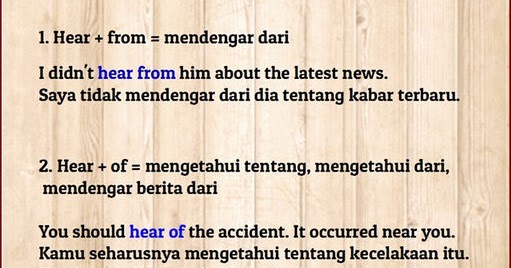 1. Hear + from = mendengar dari

I didn't hear from him about the latest news.
Saya tidak mendengar dari dia tentang kabar terbaru.

2. Hear + of = mengetahui tentang, mengetahui dari, mendengar berita dari

You should hear of the accident. It occurred near you.
Kamu seharusnya mengetahui tentang kecelakaan itu.